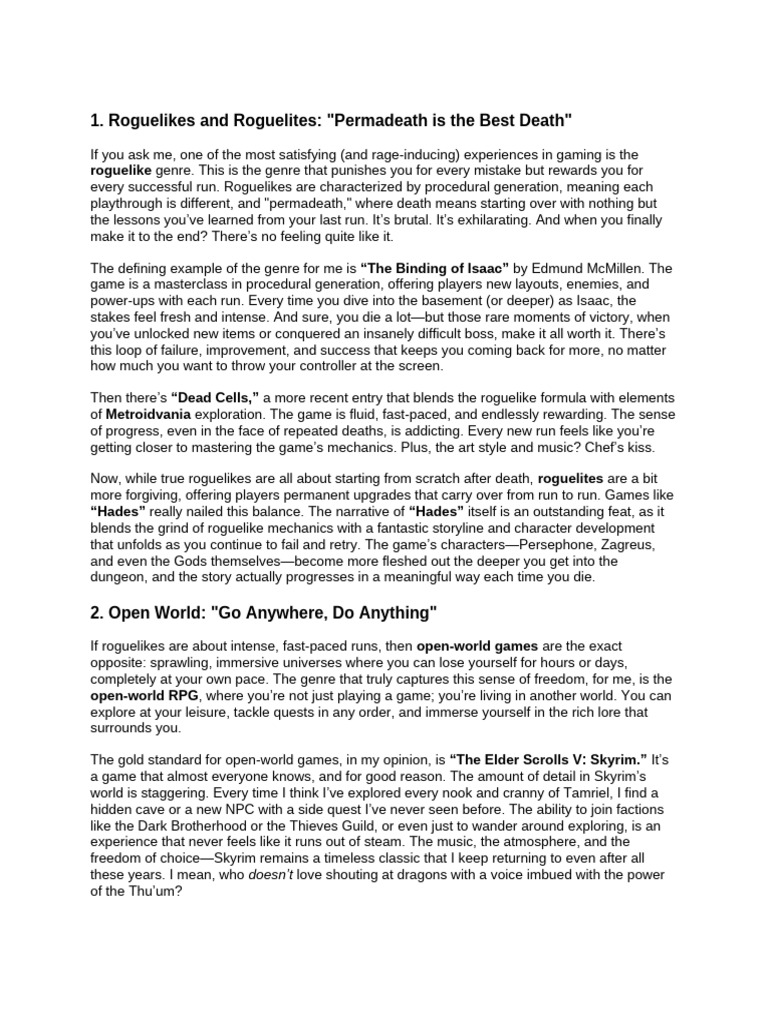 1. Roguelikes and Roguelites: "Permadeath is the Best Death"

If you ask me, one of the most satisfying (and rage-inducing) experiences in gaming is the roguelike genre. This is the genre that punishes you for every mistake but rewards you for every successful run. Roguelikes are characterized by procedural generation, meaning each playthrough is different, and "permadeath," where death means starting over with nothing but the lessons you've learned from your last run. It's brutal. It's exhilarating. And when you finally make it to the end? There's no feeling quite like it.

The defining example of the genre for me is "The Binding of Isaac" by Edmund McMillen. The game is a masterclass in procedural generation, offering players new layouts, enemies, and power-ups with each run. Every time you dive into the basement (or deeper) as Isaac, the stakes feel fresh and intense. And sure, you die a lot—but those rare moments of victory, when you've unlocked new items or conquered an insanely difficult boss, make it all worth it. There's this loop of failure, improvement, and success that keeps you coming back for more, no matter how much you want to throw your controller at the screen.

Then there's "Dead Cells," a more recent entry that blends the roguelike formula with elements of Metroidvania exploration. The game is fluid, fast-paced, and endlessly rewarding. The sense of progress, even in the face of repeated deaths, is addicting. Every new run feels like you're getting closer to mastering the game's mechanics. Plus, the art style and music? Chef's kiss.

Now, while true roguelikes are all about starting from scratch after death, roguelites are a bit more forgiving, offering players permanent upgrades that carry over from run to run. Games like "Hades" really nailed this balance. The narrative of "Hades" itself is an outstanding feat, as it blends the grind of roguelike mechanics with a fantastic storyline and character development that unfolds as you continue to fail and retry. The game's characters—Persephone, Zagreus, and even the Gods themselves—become more fleshed out the deeper you get into the dungeon, and the story actually progresses in a meaningful way each time you die.

2. Open World: "Go Anywhere, Do Anything"

If roguelikes are about intense, fast-paced runs, then open-world games are the exact opposite: sprawling, immersive universes where you can lose yourself for hours or days, completely at your own pace. The genre that truly captures this sense of freedom, for me, is the open-world RPG, where you're not just playing a game; you're living in another world. You can explore at your leisure, tackle quests in any order, and immerse yourself in the rich lore that surrounds you.

The gold standard for open-world games, in my opinion, is "The Elder Scrolls V: Skyrim." It's a game that almost everyone knows, and for good reason. The amount of detail in Skyrim's world is staggering. Every time I think I've explored every nook and cranny of Tamriel, I find a hidden cave or a new NPC with a side quest I've never seen before. The ability to join factions like the Dark Brotherhood or the Thieves Guild, or even just to wander around exploring, is an experience that never feels like it runs out of steam. The music, the atmosphere, and the freedom of choice—Skyrim remains a timeless classic that I keep returning to even after all these years. I mean, who doesn't love shouting at dragons with a voice imbued with the power of the Thu'um?